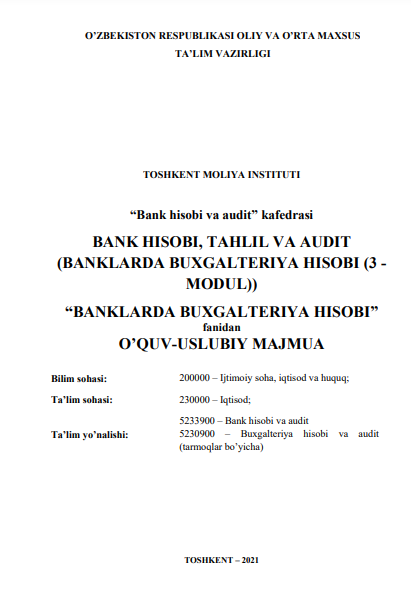 O'ZBEKISTON RESPUBLIKASI OLIY VA O'RTA MAXSUS
TA'LIM VAZIRLIGI

TOSHKENT MOLIYA INSTITUTI

"Bank hisobi va audit" kafedrasi

BANK HISOBI, TAHLIL VA AUDIT
(BANKLARDA BUXGALTERIYA HISOBI (3 - MODUL))

"BANKLARDA BUXGALTERIYA HISOBI"
fanidan
O'QUV-USLUBIY MAJMUA

Bilim sohasi: 200000 – Ijtimoiy soha, iqtisod va huquq;

Ta'lim sohasi: 230000 – Iqtisod;

Ta'lim yo'nalishi: 5233900 – Bank hisobi va audit
5230900 – Buxgalteriya hisobi va audit (tarmoqlar bo'yicha)

TOSHKENT – 2021